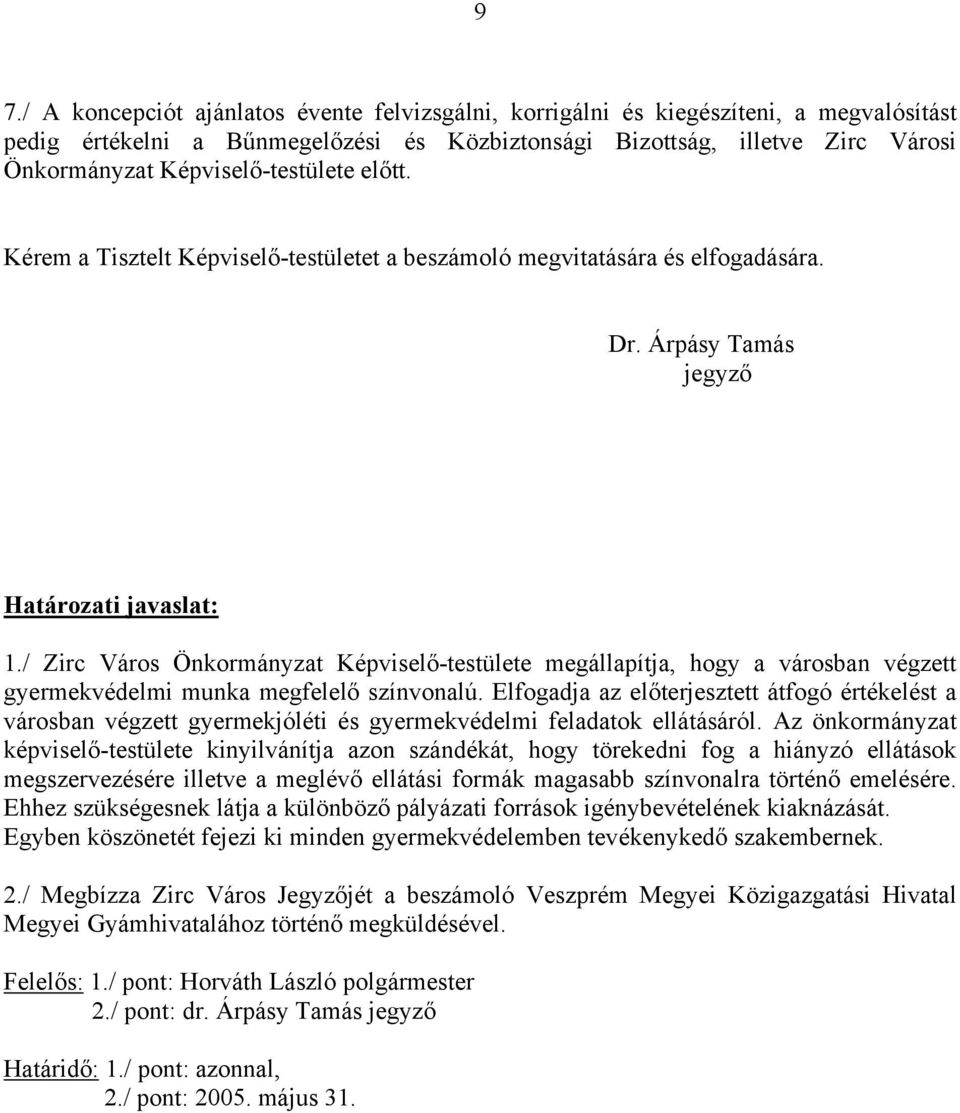 9

7./ A koncepciót ajánlatos évente felvizsgálni, korrigálni és kiegészíteni, a megvalósítást pedig értékelni a Bűnmegelőzési és Közbiztonsági Bizottság, illetve Zirc Városi Önkormányzat Képviselő-testülete előtt.

Kérem a Tisztelt Képviselő-testületet a beszámoló megvitatására és elfogadására.

Dr. Árpásy Tamás
jegyző

Határozati javaslat:

1./ Zirc Város Önkormányzat Képviselő-testülete megállapítja, hogy a városban végzett gyermekvédelmi munka megfelelő színvonalú. Elfogadja az előterjesztett átfogó értékelést a városban végzett gyermekjóléti és gyermekvédelmi feladatok ellátásáról. Az önkormányzat képviselő-testülete kinyilvánítja azon szándékát, hogy törekedni fog a hiányzó ellátások megszervezésére illetve a meglévő ellátási formák magasabb színvonalra történő emelésére. Ehhez szükségesnek látja a különböző pályázati források igénybevételének kiaknázását. Egyben köszönetét fejezi ki minden gyermekvédelemben tevékenykedő szakembernek.

2./ Megbízza Zirc Város Jegyzőjét a beszámoló Veszprém Megyei Közigazgatási Hivatal Megyei Gyámhivatalához történő megküldésével.

Felelős: 1./ pont: Horváth László polgármester
2./ pont: dr. Árpásy Tamás jegyző

Határidő: 1./ pont: azonnal,
2./ pont: 2005. május 31.